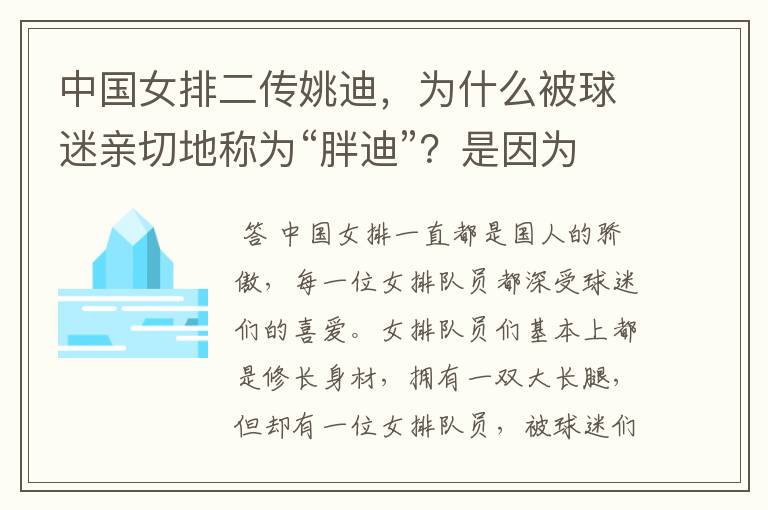 中国女排二传姚迪，为什么被球迷亲切地称为“胖迪”？是因为

答 中国女排一直都是国人的骄傲，每一位女排队员都深受球迷们的喜爱。女排队员们基本上都是修长身材，拥有一双大长腿，但却有一位女排队员，被球迷们